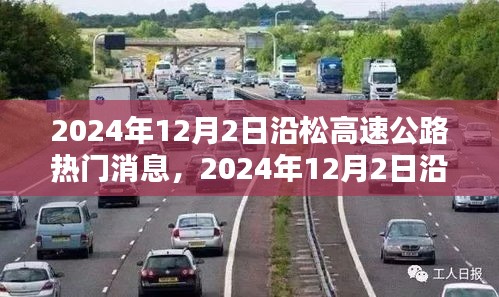 2024年12月2日沿松高速公路热门消息，2024年12月2日沿

工人日报